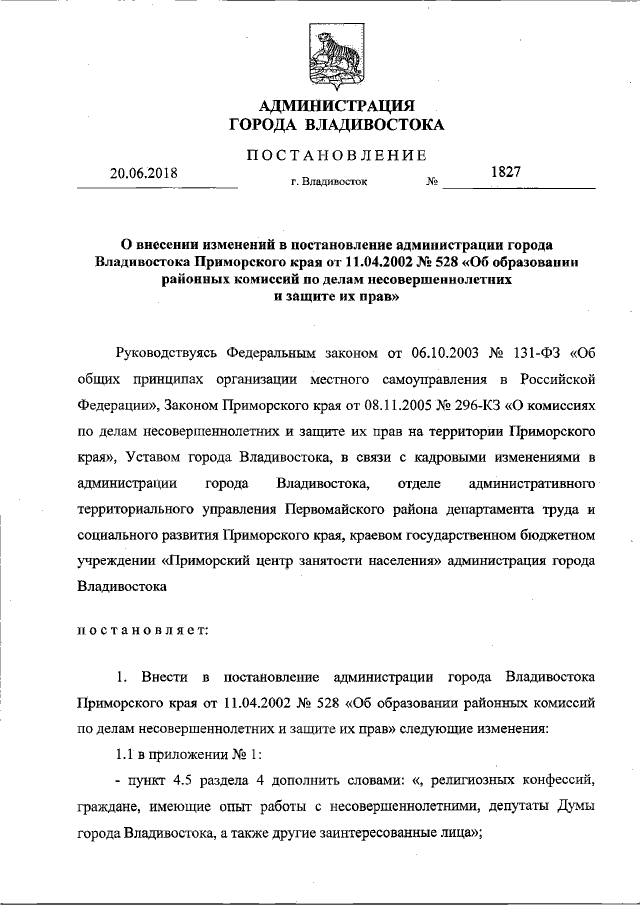 АДМИНИСТРАЦИЯ
ГОРОДА ВЛАДИВОСТОКА

ПОСТАНОВЛЕНИЕ

20.06.2018 г. Владивосток № 1827

О внесении изменений в постановление администрации города Владивостока Приморского края от 11.04.2002 № 528 «Об образовании районных комиссий по делам несовершеннолетних и защите их прав»

Руководствуясь Федеральным законом от 06.10.2003 № 131-ФЗ «Об общих принципах организации местного самоуправления в Российской Федерации», Законом Приморского края от 08.11.2005 № 296-КЗ «О комиссиях по делам несовершеннолетних и защите их прав на территории Приморского края», Уставом города Владивостока, в связи с кадровыми изменениями в администрации города Владивостока, отделе административного территориального управления Первомайского района департамента труда и социального развития Приморского края, краевом государственном бюджетном учреждении «Приморский центр занятости населения» администрация города Владивостока

постановляет:

1. Внести в постановление администрации города Владивостока Приморского края от 11.04.2002 № 528 «Об образовании районных комиссий по делам несовершеннолетних и защите их прав» следующие изменения:

1.1 в приложении № 1:

- пункт 4.5 раздела 4 дополнить словами: «, религиозных конфессий, граждане, имеющие опыт работы с несовершеннолетними, депутаты Думы города Владивостока, а также другие заинтересованные лица»;